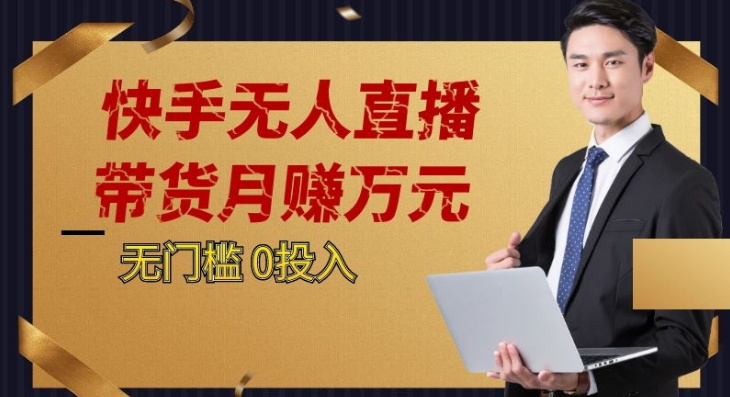 快手无人直播
带货月赚万元

无门槛 0投入